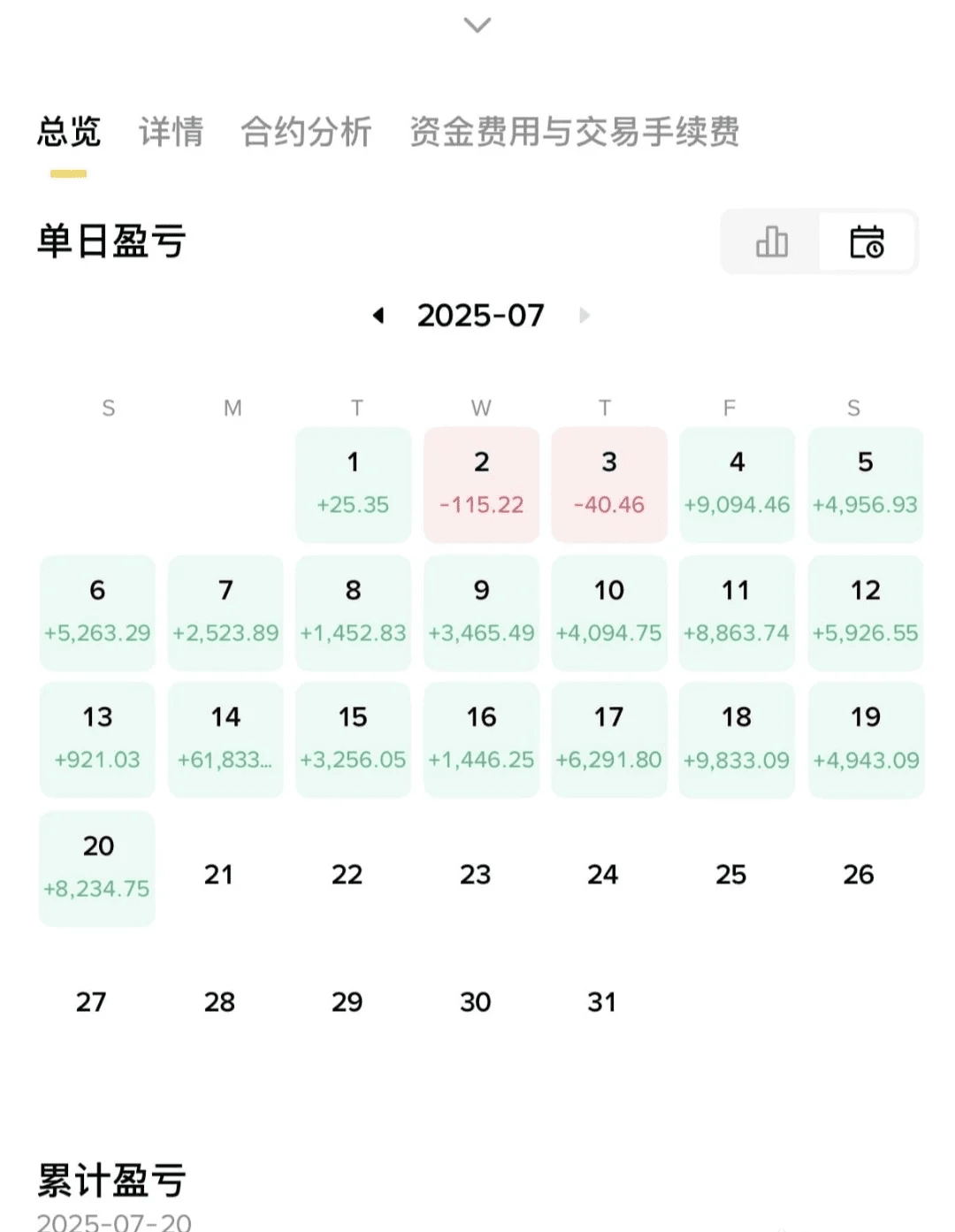 总览 详情 合约分析 资金费用与交易手续费

单日盈亏

2025-07

| S | M | T | W | T | F | S |
|---|---|---|---|---|---|---|
| | | 1 +25.35 | 2 -115.22 | 3 -40.46 | 4 +9,094.46 | 5 +4,956.93 |
| 6 +5,263.29 | 7 +2,523.89 | 8 +1,452.83 | 9 +3,465.49 | 10 +4,094.75 | 11 +8,863.74 | 12 +5,926.55 |
| 13 +921.03 | 14 +61,833... | 15 +3,256.05 | 16 +1,446.25 | 17 +6,291.80 | 18 +9,833.09 | 19 +4,943.09 |
| 20 +8,234.75 | 21 | 22 | 23 | 24 | 25 | 26 |
| 27 | 28 | 29 | 30 | 31 | | |

累计盈亏
2025-07-20